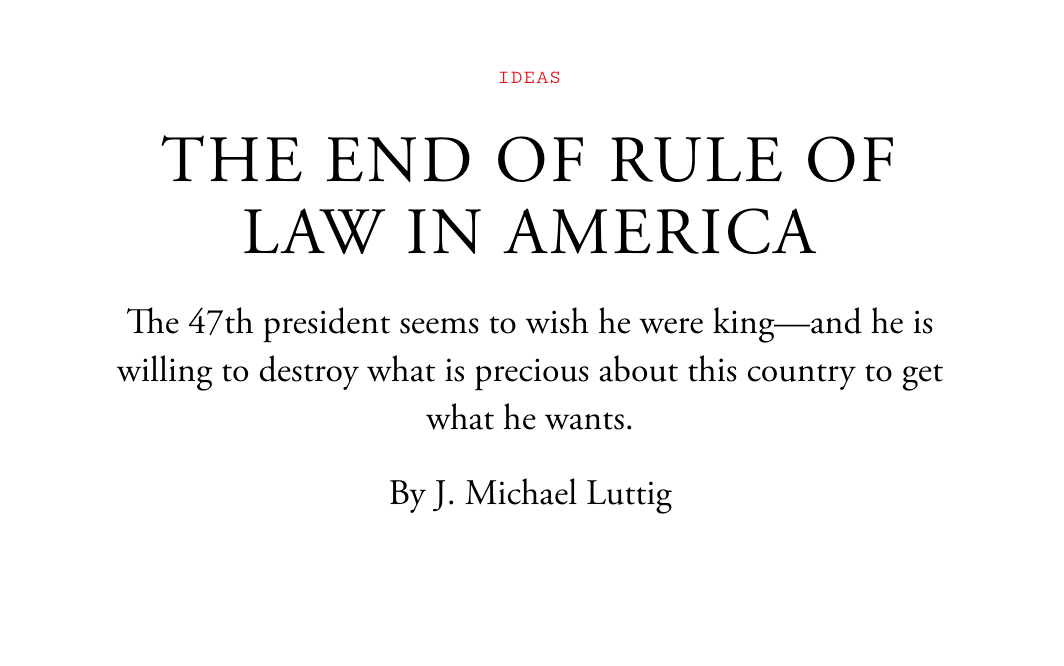 IDEAS

THE END OF RULE OF LAW IN AMERICA

The 47th president seems to wish he were king—and he is willing to destroy what is precious about this country to get what he wants.

By J. Michael Luttig